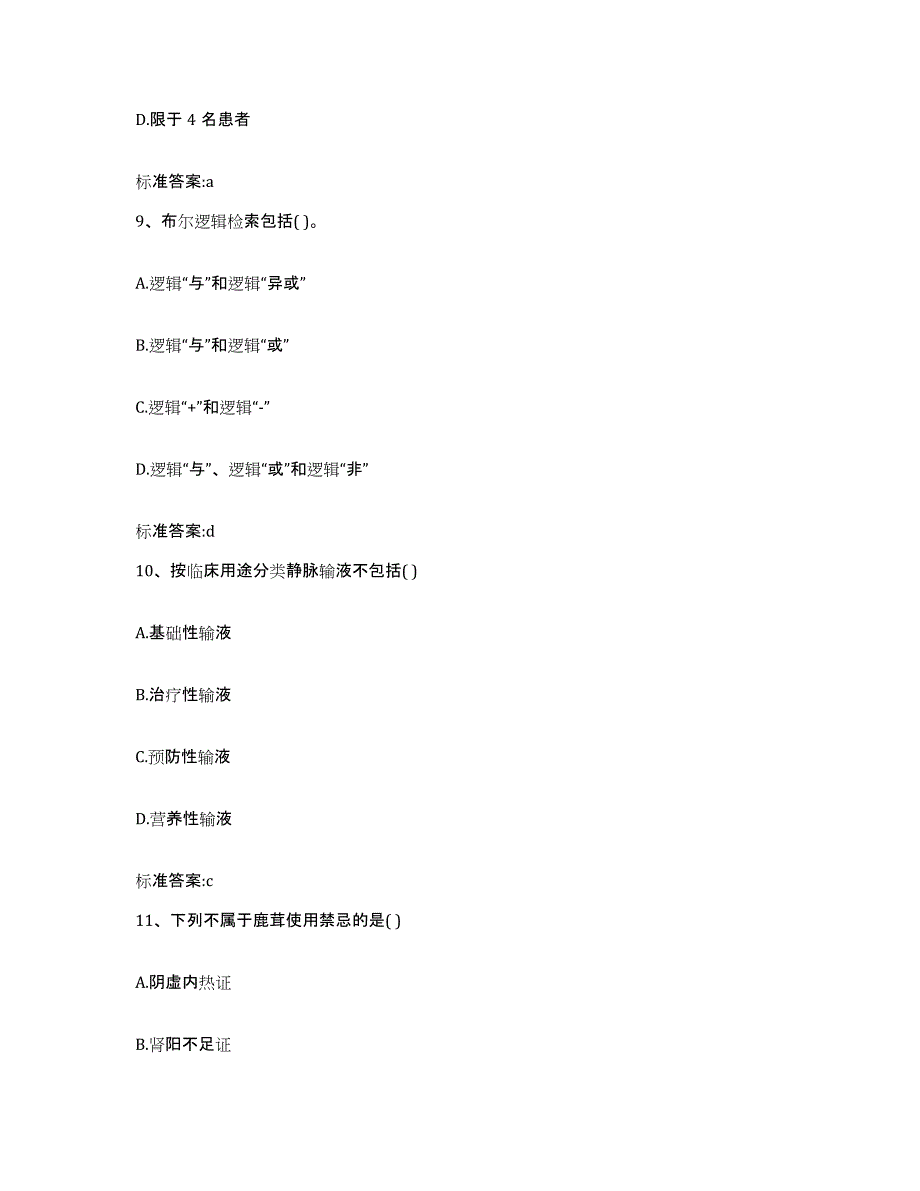 D.限于 4 名患者

标准答案:a

9、布尔逻辑检索包括( )。

A.逻辑“与”和逻辑“异或”

B.逻辑“与”和逻辑“或”

C.逻辑“+”和逻辑“-”

D.逻辑“与”、逻辑“或”和逻辑“非”

标准答案:d

10、按临床用途分类静脉输液不包括( )

A.基础性输液

B.治疗性输液

C.预防性输液

D.营养性输液

标准答案:c

11、下列不属于鹿茸使用禁忌的是( )

A.阴虚内热证

B.肾阳不足证